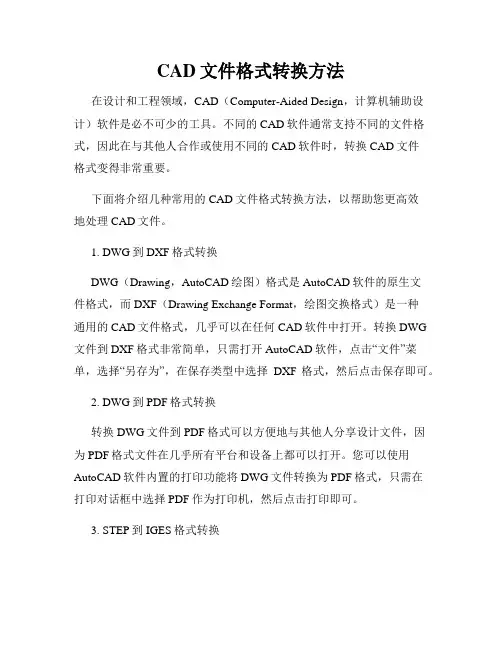 CAD 文件格式转换方法

在设计和工程领域，CAD（Computer-Aided Design，计算机辅助设计）软件是必不可少的工具。不同的 CAD 软件通常支持不同的文件格式，因此在与其他人合作或使用不同的 CAD 软件时，转换 CAD 文件格式变得非常重要。

下面将介绍几种常用的 CAD 文件格式转换方法，以帮助您更高效地处理 CAD 文件。

1. DWG 到 DXF 格式转换

DWG（Drawing，AutoCAD 绘图）格式是 AutoCAD 软件的原生文件格式，而 DXF（Drawing Exchange Format，绘图交换格式）是一种通用的 CAD 文件格式，几乎可以在任何 CAD 软件中打开。转换 DWG 文件到 DXF 格式非常简单，只需打开 AutoCAD 软件，点击“文件”菜单，选择“另存为”，在保存类型中选择 DXF 格式，然后点击保存即可。

2. DWG 到 PDF 格式转换

转换 DWG 文件到 PDF 格式可以方便地与其他人分享设计文件，因为 PDF 格式文件在几乎所有平台和设备上都可以打开。您可以使用 AutoCAD 软件内置的打印功能将 DWG 文件转换为 PDF 格式，只需在打印对话框中选择 PDF 作为打印机，然后点击打印即可。

3. STEP 到 IGES 格式转换